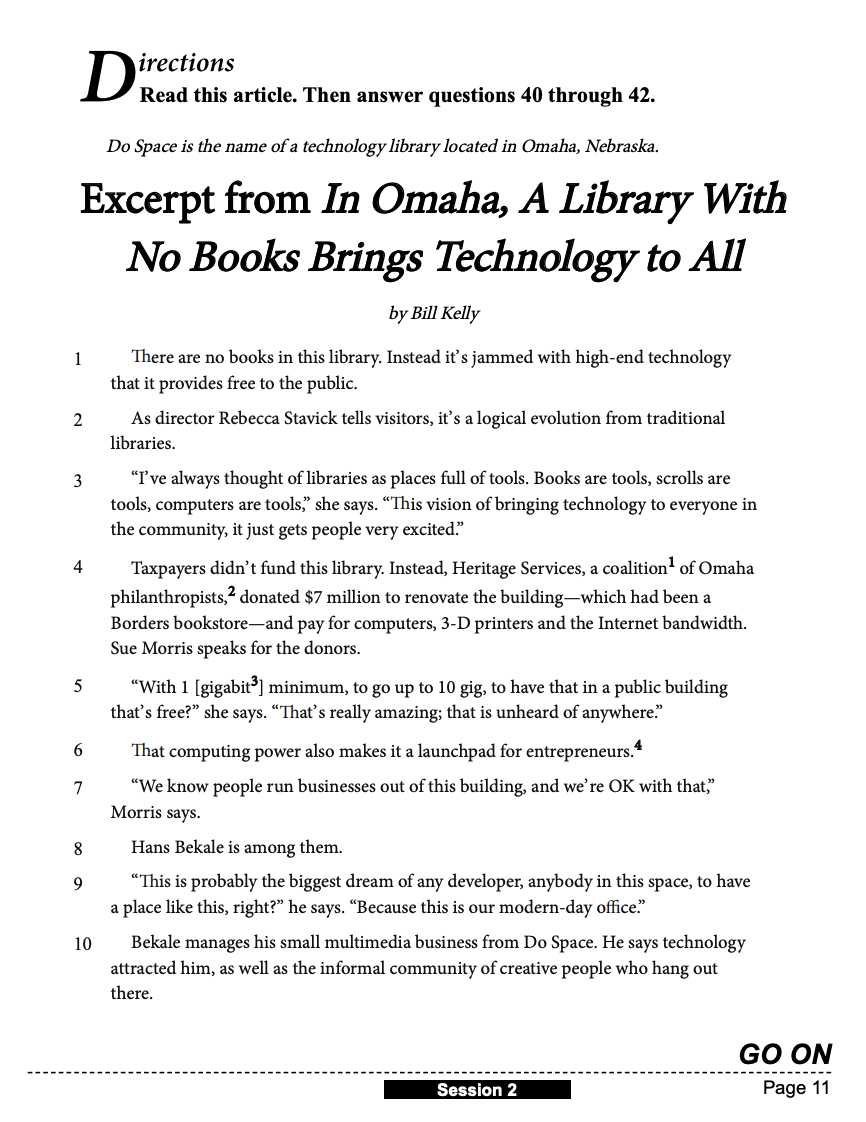 Directions
Read this article. Then answer questions 40 through 42.

Do Space is the name of a technology library located in Omaha, Nebraska.

Excerpt from In Omaha, A Library With No Books Brings Technology to All

by Bill Kelly

1 There are no books in this library. Instead it's jammed with high-end technology that it provides free to the public.

2 As director Rebecca Stavick tells visitors, it's a logical evolution from traditional libraries.

3 "I've always thought of libraries as places full of tools. Books are tools, scrolls are tools, computers are tools," she says. "This vision of bringing technology to everyone in the community, it just gets people very excited."

4 Taxpayers didn't fund this library. Instead, Heritage Services, a coalition$^1$ of Omaha philanthropists,$^2$ donated \$7 million to renovate the building—which had been a Borders bookstore—and pay for computers, 3-D printers and the Internet bandwidth. Sue Morris speaks for the donors.

5 "With 1 [gigabit$^3$] minimum, to go up to 10 gig, to have that in a public building that's free?" she says. "That's really amazing; that is unheard of anywhere."

6 That computing power also makes it a launchpad for entrepreneurs.$^4$

7 "We know people run businesses out of this building, and we're OK with that," Morris says.

8 Hans Bekale is among them.

9 "This is probably the biggest dream of any developer, anybody in this space, to have a place like this, right?" he says. "Because this is our modern-day office."

10 Bekale manages his small multimedia business from Do Space. He says technology attracted him, as well as the informal community of creative people who hang out there.

GO ON

Session 2

Page 11